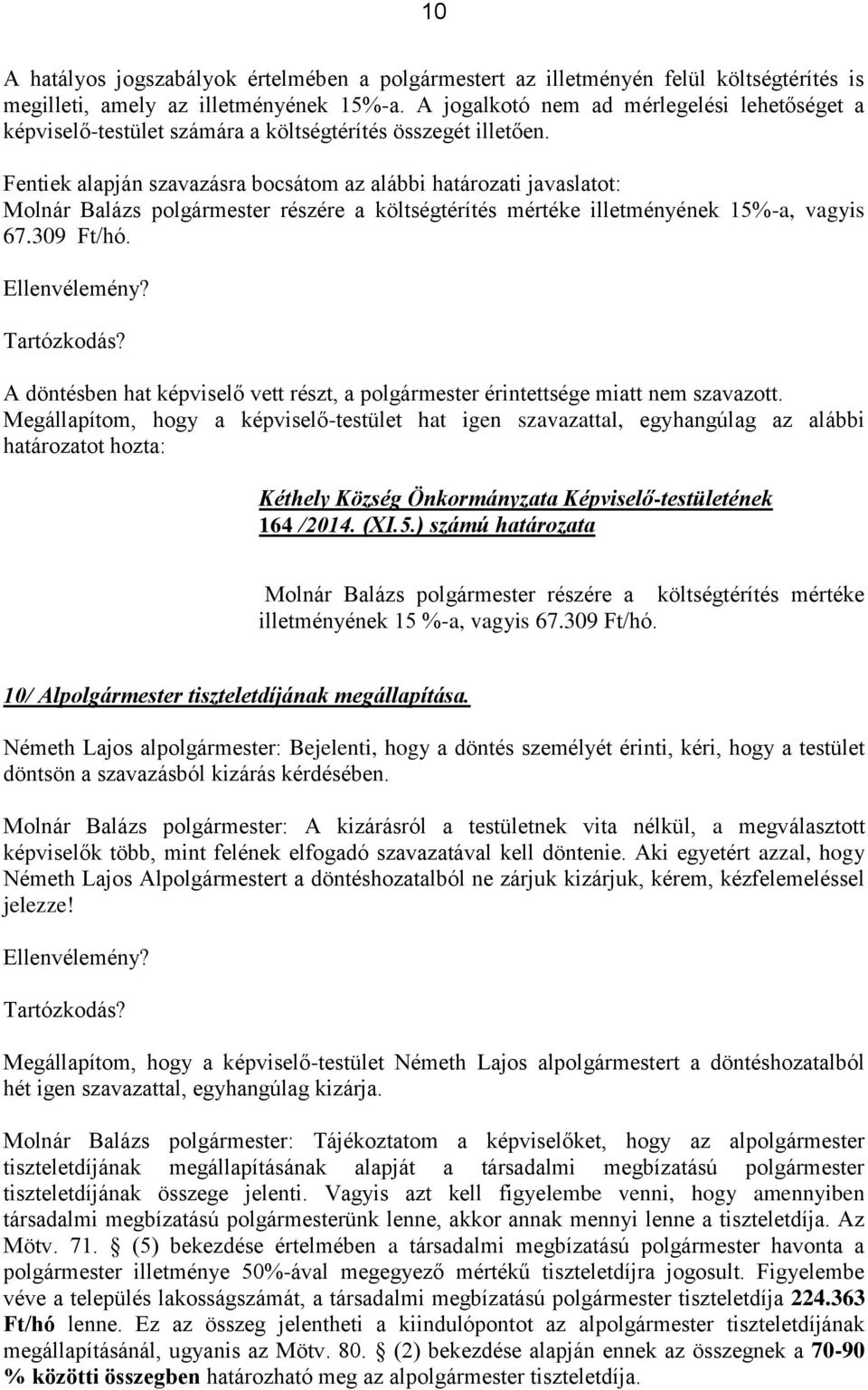 10

A hatályos jogszabályok értelmében a polgármestert az illetményén felül költségtérítés is megilleti, amely az illetményének 15%-a. A jogalkotó nem ad mérlegelési lehetőséget a képviselő-testület számára a költségtérítés összegét illetően.

Fentiek alapján szavazásra bocsátom az alábbi határozati javaslatot:
Molnár Balázs polgármester részére a költségtérítés mértéke illetményének 15%-a, vagyis 67.309 Ft/hó.

Ellenvélemény?

Tartózkodás?

A döntésben hat képviselő vett részt, a polgármester érintettsége miatt nem szavazott.
Megállapítom, hogy a képviselő-testület hat igen szavazattal, egyhangúlag az alábbi határozatot hozta:

Kéthely Község Önkormányzata Képviselő-testületének
164 /2014. (XI.5.) számú határozata

Molnár Balázs polgármester részére a költségtérítés mértéke illetményének 15 %-a, vagyis 67.309 Ft/hó.

10/ Alpolgármester tiszteletdíjának megállapítása.

Németh Lajos alpolgármester: Bejelenti, hogy a döntés személyét érinti, kéri, hogy a testület döntsön a szavazásból kizárás kérdésében.

Molnár Balázs polgármester: A kizárásról a testületnek vita nélkül, a megválasztott képviselők több, mint felének elfogadó szavazatával kell döntenie. Aki egyetért azzal, hogy Németh Lajos Alpolgármestert a döntéshozatalból ne zárjuk kizárjuk, kérem, kézfelemeléssel jelezze!

Ellenvélemény?

Tartózkodás?

Megállapítom, hogy a képviselő-testület Németh Lajos alpolgármestert a döntéshozatalból hét igen szavazattal, egyhangúlag kizárja.

Molnár Balázs polgármester: Tájékoztatom a képviselőket, hogy az alpolgármester tiszteletdíjának megállapításának alapját a társadalmi megbízatású polgármester tiszteletdíjának összege jelenti. Vagyis azt kell figyelembe venni, hogy amennyiben társadalmi megbízatású polgármesterünk lenne, akkor annak mennyi lenne a tiszteletdíja. Az Mötv. 71. § (5) bekezdése értelmében a társadalmi megbízatású polgármester havonta a polgármester illetménye 50%-ával megegyező mértékű tiszteletdíjra jogosult. Figyelembe véve a település lakosságszámát, a társadalmi megbízatású polgármester tiszteletdíja 224.363 Ft/hó lenne. Ez az összeg jelentheti a kiindulópontot az alpolgármester tiszteletdíjának megállapításánál, ugyanis az Mötv. 80. § (2) bekezdése alapján ennek az összegnek a 70-90 % közötti összegben határozható meg az alpolgármester tiszteletdíja.